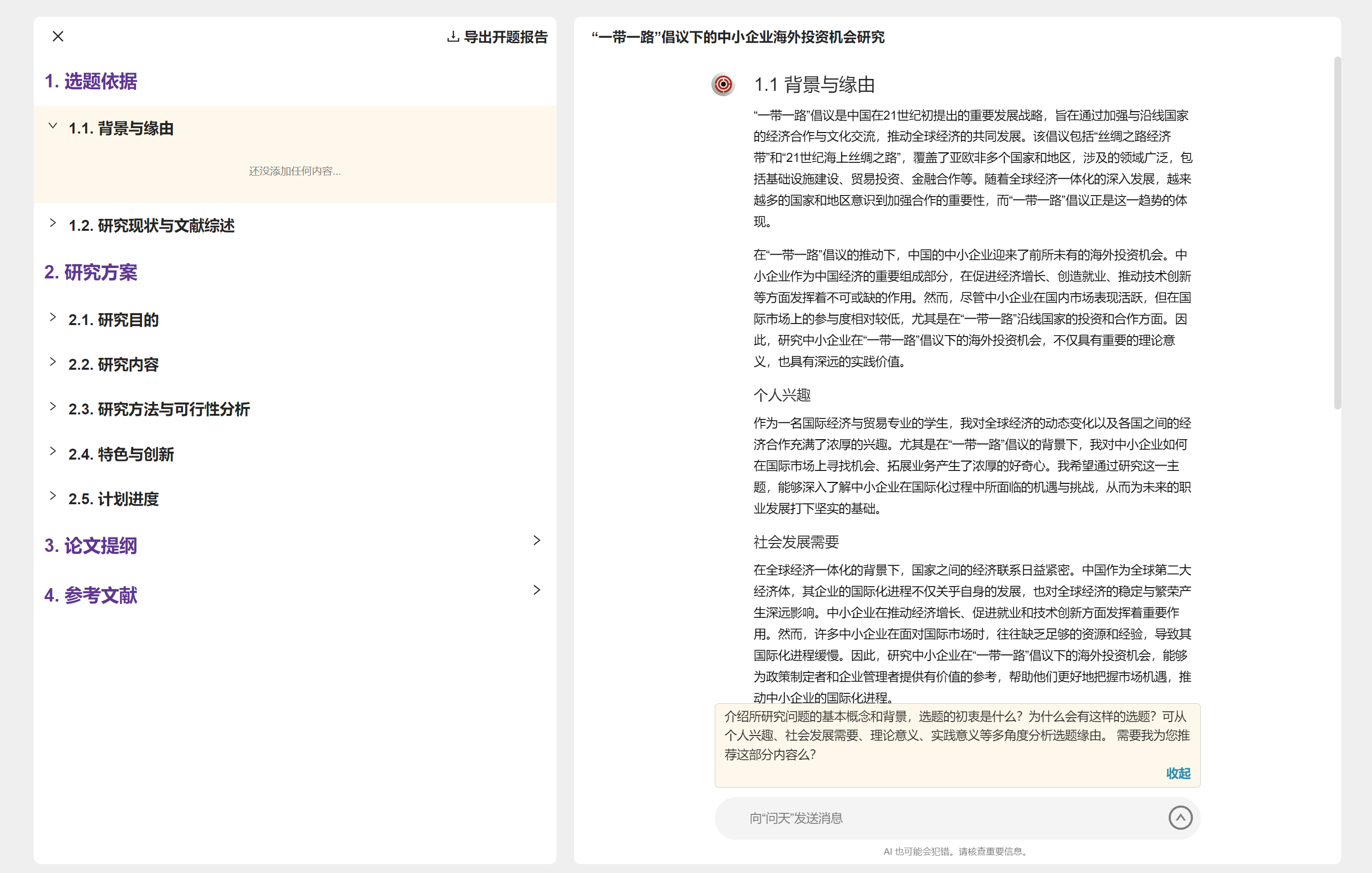 导出开题报告

1. 选题依据

1.1. 背景与缘由

还没添加任何内容...

1.2. 研究现状与文献综述

2. 研究方案

2.1. 研究目的

2.2. 研究内容

2.3. 研究方法与可行性分析

2.4. 特色与创新

2.5. 计划进度

3. 论文提纲

4. 参考文献

“一带一路”倡议下的中小企业海外投资机会研究

1.1 背景与缘由

“一带一路”倡议是中国在21世纪初提出的重要发展战略，旨在通过加强与沿线国家的经济合作与文化交流，推动全球经济的共同发展。该倡议包括“丝绸之路经济带”和“21世纪海上丝绸之路”，覆盖了亚欧非多个国家和地区，涉及的领域广泛，包括基础设施建设、贸易投资、金融合作等。随着全球经济一体化的深入发展，越来越多的国家和地区意识到加强合作的重要性，而“一带一路”倡议正是这一趋势的体现。

在“一带一路”倡议的推动下，中国的中小企业迎来了前所未有的海外投资机会。中小企业作为中国经济的重要组成部分，在促进经济增长、创造就业、推动技术创新等方面发挥着不可或缺的作用。然而，尽管中小企业在国内市场表现活跃，但在国际市场上的参与度相对较低，尤其是在“一带一路”沿线国家的投资和合作方面。因此，研究中小企业在“一带一路”倡议下的海外投资机会，不仅具有重要的理论意义，也具有深远的实践价值。

个人兴趣

作为一名国际经济与贸易专业的学生，我对全球经济的动态变化以及各国之间的经济合作充满了浓厚的兴趣。尤其是在“一带一路”倡议的背景下，我对中小企业如何在国际市场上寻找机会、拓展业务产生了浓厚的好奇心。我希望通过研究这一主题，能够深入了解中小企业在国际化过程中所面临的机遇与挑战，从而为未来的职业发展打下坚实的基础。

社会发展需要

在全球经济一体化的背景下，国家之间的经济联系日益紧密。中国作为全球第二大经济体，其企业的国际化进程不仅关乎自身的发展，也对全球经济的稳定与繁荣产生深远影响。中小企业在推动经济增长、促进就业和技术创新方面发挥着重要作用。然而，许多中小企业在面对国际市场时，往往缺乏足够的资源和经验，导致其国际化进程缓慢。因此，研究中小企业在“一带一路”倡议下的海外投资机会，能够为政策制定者和企业管理者提供有价值的参考，帮助他们更好地把握市场机遇，推动中小企业的国际化进程。

介绍所研究问题的基本概念和背景，选题的初衷是什么？为什么会有这样的选题？可从个人兴趣、社会发展需要、理论意义、实践意义等多角度分析选题缘由。 需要我为您推荐这部分内容么？

收起

向“问天”发送消息

AI 也可能会犯错。请核查重要信息。